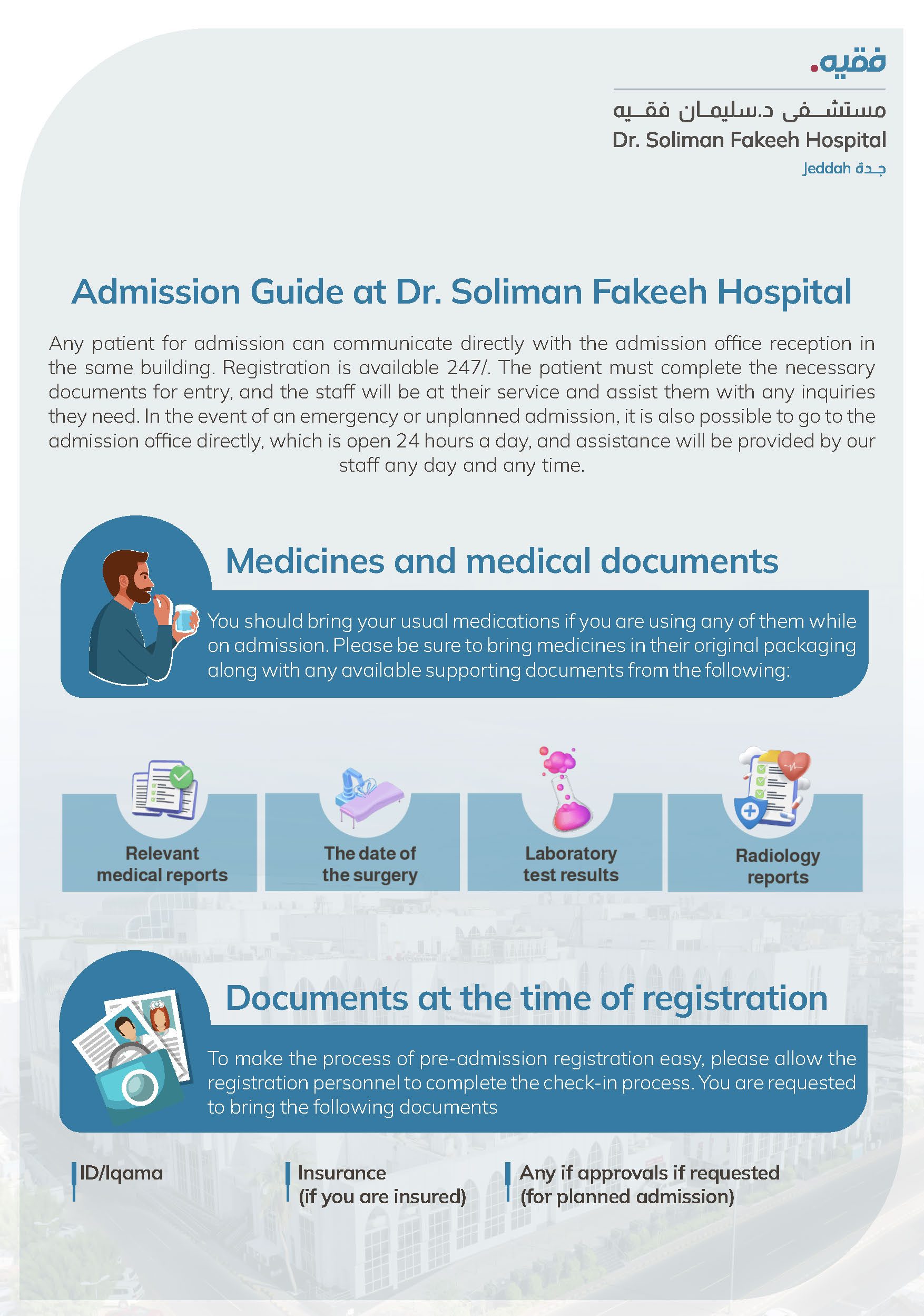 فقيه.

مستشفى د.سليمان فقيه
Dr. Soliman Fakeeh Hospital
Jeddah جدة

Admission Guide at Dr. Soliman Fakeeh Hospital

Any patient for admission can communicate directly with the admission office reception in the same building. Registration is available 247/. The patient must complete the necessary documents for entry, and the staff will be at their service and assist them with any inquiries they need. In the event of an emergency or unplanned admission, it is also possible to go to the admission office directly, which is open 24 hours a day, and assistance will be provided by our staff any day and any time.

Medicines and medical documents

You should bring your usual medications if you are using any of them while on admission. Please be sure to bring medicines in their original packaging along with any available supporting documents from the following:

Relevant medical reports

The date of the surgery

Laboratory test results

Radiology reports

Documents at the time of registration

To make the process of pre-admission registration easy, please allow the registration personnel to complete the check-in process. You are requested to bring the following documents

ID/Iqama

Insurance (if you are insured)

Any if approvals if requested (for planned admission)